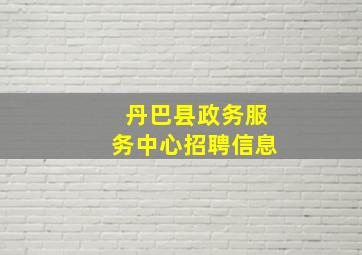 丹巴县政务服务中心招聘信息